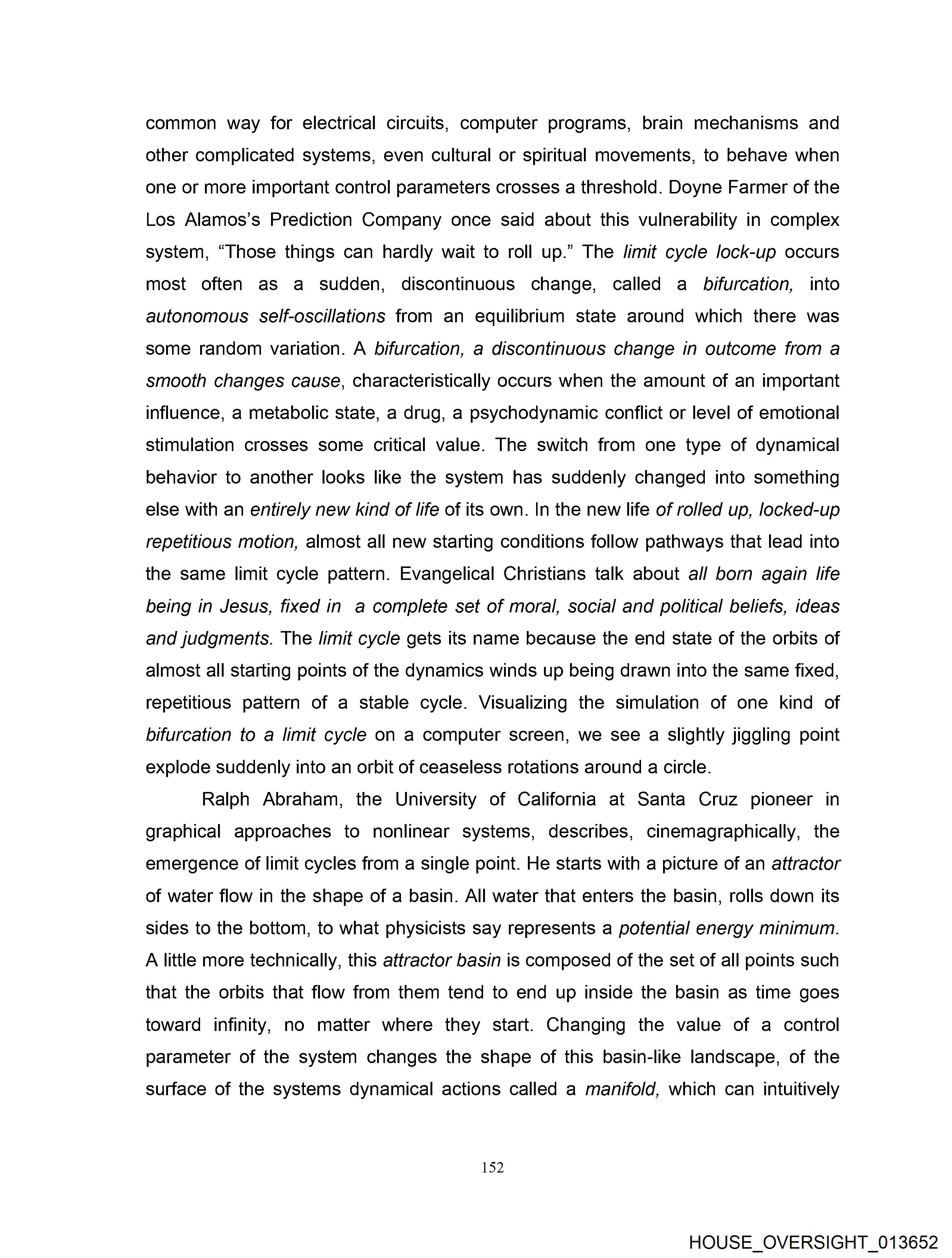 common way for electrical circuits, computer programs, brain mechanisms and other complicated systems, even cultural or spiritual movements, to behave when one or more important control parameters crosses a threshold. Doyne Farmer of the Los Alamos's Prediction Company once said about this vulnerability in complex system, "Those things can hardly wait to roll up." The limit cycle lock-up occurs most often as a sudden, discontinuous change, called a bifurcation, into autonomous self-oscillations from an equilibrium state around which there was some random variation. A bifurcation, a discontinuous change in outcome from a smooth changes cause, characteristically occurs when the amount of an important influence, a metabolic state, a drug, a psychodynamic conflict or level of emotional stimulation crosses some critical value. The switch from one type of dynamical behavior to another looks like the system has suddenly changed into something else with an entirely new kind of life of its own. In the new life of rolled up, locked-up repetitious motion, almost all new starting conditions follow pathways that lead into the same limit cycle pattern. Evangelical Christians talk about all born again life being in Jesus, fixed in a complete set of moral, social and political beliefs, ideas and judgments. The limit cycle gets its name because the end state of the orbits of almost all starting points of the dynamics winds up being drawn into the same fixed, repetitious pattern of a stable cycle. Visualizing the simulation of one kind of bifurcation to a limit cycle on a computer screen, we see a slightly jiggling point explode suddenly into an orbit of ceaseless rotations around a circle.

Ralph Abraham, the University of California at Santa Cruz pioneer in graphical approaches to nonlinear systems, describes, cinemagraphically, the emergence of limit cycles from a single point. He starts with a picture of an attractor of water flow in the shape of a basin. All water that enters the basin, rolls down its sides to the bottom, to what physicists say represents a potential energy minimum. A little more technically, this attractor basin is composed of the set of all points such that the orbits that flow from them tend to end up inside the basin as time goes toward infinity, no matter where they start. Changing the value of a control parameter of the system changes the shape of this basin-like landscape, of the surface of the systems dynamical actions called a manifold, which can intuitively

152

HOUSE_OVERSIGHT_013652